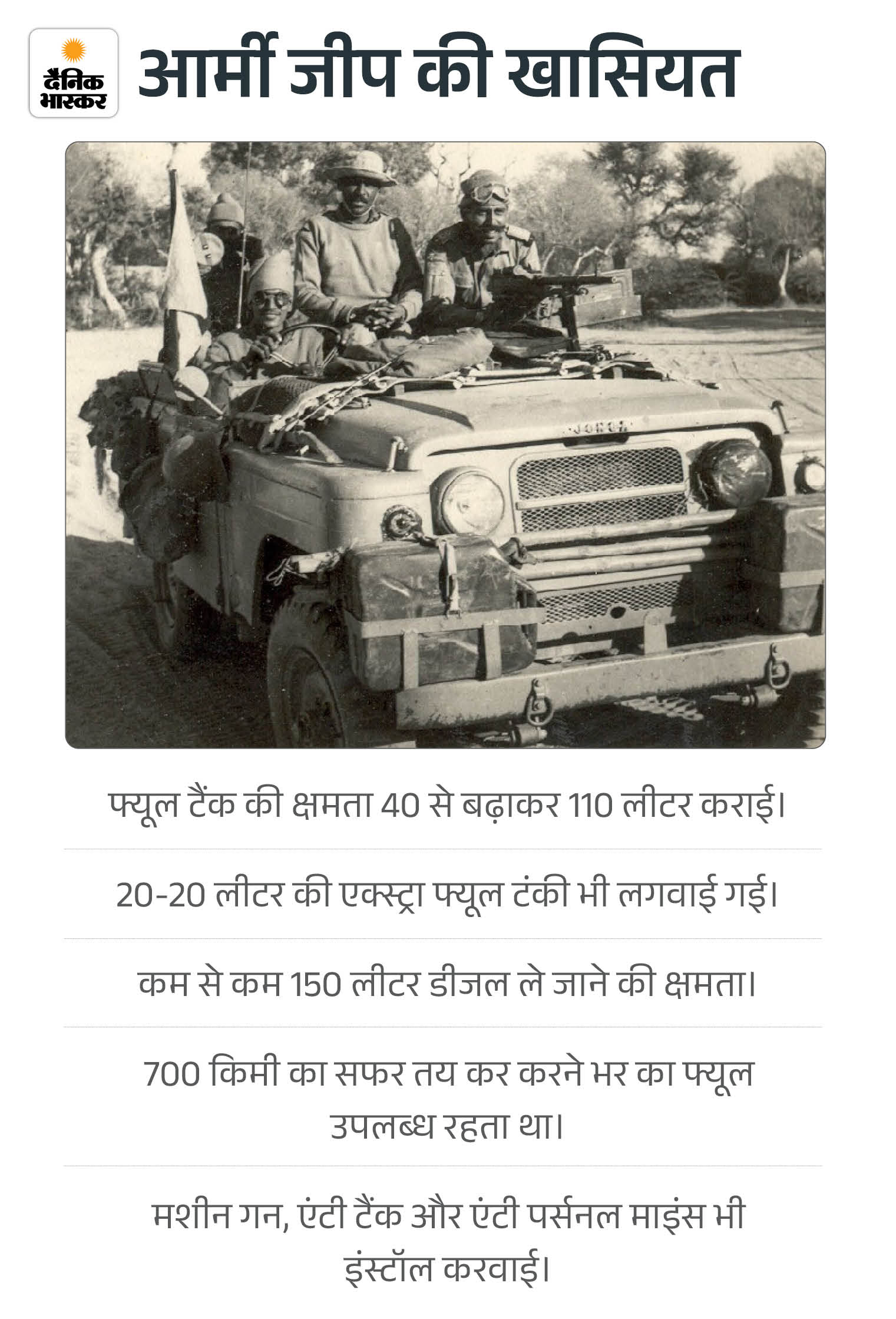 दैनिक भास्कर

आर्मी जीप की खासियत

JONGA

फ्यूल टैंक की क्षमता 40 से बढ़ाकर 110 लीटर कराई।

20-20 लीटर की एक्स्ट्रा फ्यूल टंकी भी लगवाई गई।

कम से कम 150 लीटर डीजल ले जाने की क्षमता।

700 किमी का सफर तय कर करने भर का फ्यूल उपलब्ध रहता था।

मशीन गन, एंटी टैंक और एंटी पर्सनल माइंस भी इंस्टॉल करवाई।